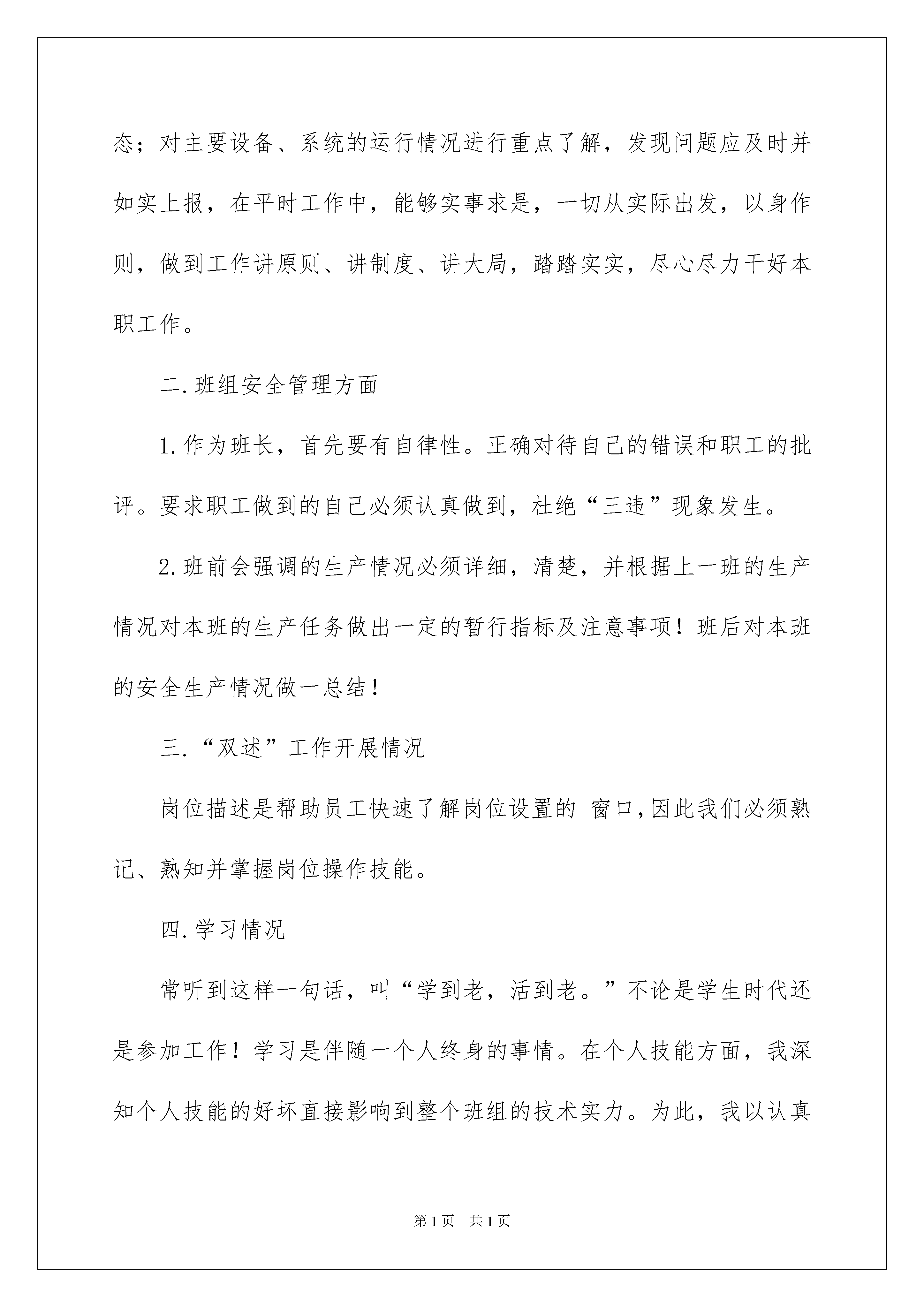 态；对主要设备、系统的运行情况进行重点了解，发现问题应及时并如实上报，在平时工作中，能够实事求是，一切从实际出发，以身作则，做到工作讲原则、讲制度、讲大局，踏踏实实，尽心尽力干好本职工作。

二.班组安全管理方面

1.作为班长，首先要有自律性。正确对待自己的错误和职工的批评。要求职工做到的自己必须认真做到，杜绝“三违”现象发生。

2.班前会强调的生产情况必须详细，清楚，并根据上一班的生产情况对本班的生产任务做出一定的暂行指标及注意事项！班后对本班的安全生产情况做一总结！

三.“双述”工作开展情况

岗位描述是帮助员工快速了解岗位设置的 窗口,因此我们必须熟记、熟知并掌握岗位操作技能。

四.学习情况

常听到这样一句话，叫“学到老，活到老。”不论是学生时代还是参加工作！学习是伴随一个人终身的事情。在个人技能方面，我深知个人技能的好坏直接影响到整个班组的技术实力。为此，我以认真

第1页 共1页